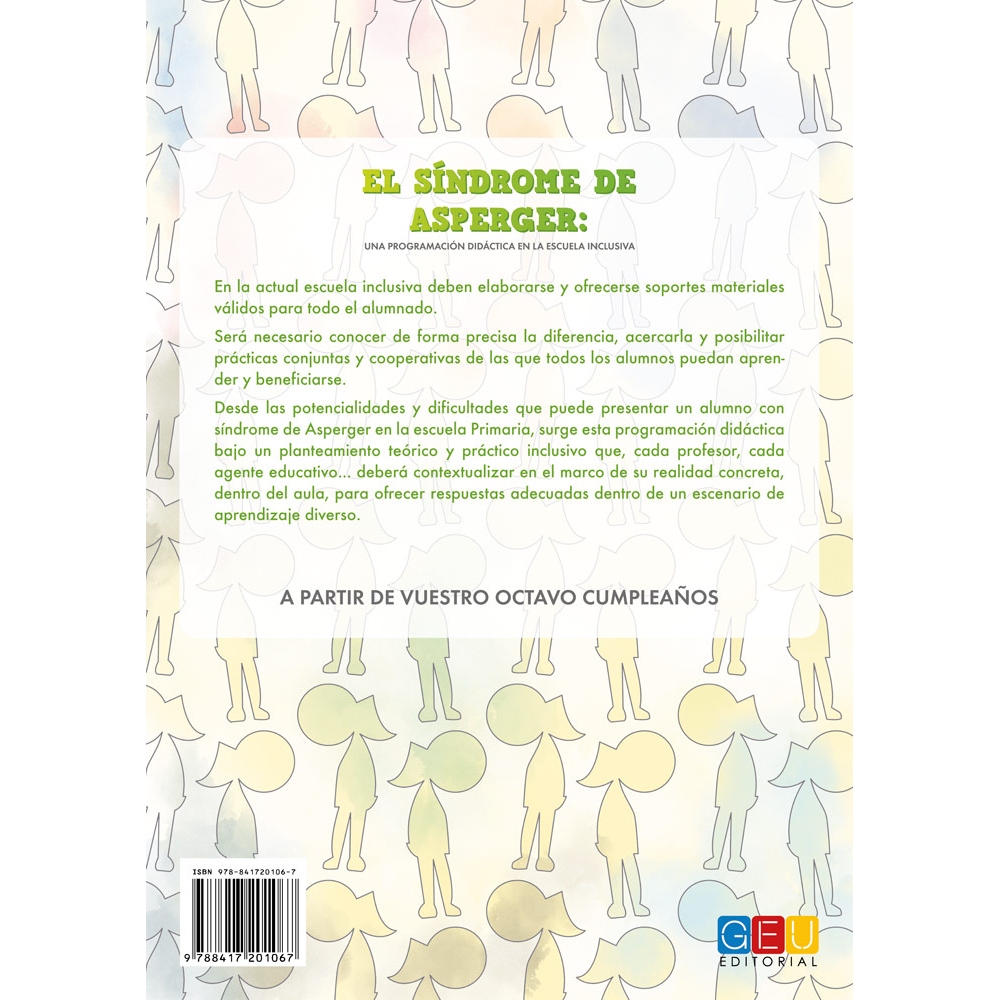 EL SÍNDROME DE ASPERGER:

UNA PROGRAMACIÓN DIDÁCTICA EN LA ESCUELA INCLUSIVA

En la actual escuela inclusiva deben elaborarse y ofrecerse soportes materiales válidos para todo el alumnado.

Será necesario conocer de forma precisa la diferencia, acercarla y posibilitar prácticas conjuntas y cooperativas de las que todos los alumnos puedan aprender y beneficiarse.

Desde las potencialidades y dificultades que puede presentar un alumno con síndrome de Asperger en la escuela Primaria, surge esta programación didáctica bajo un planteamiento teórico y práctico inclusivo que, cada profesor, cada agente educativo... deberá contextualizar en el marco de su realidad concreta, dentro del aula, para ofrecer respuestas adecuadas dentro de un escenario de aprendizaje diverso.

A PARTIR DE VUESTRO OCTAVO CUMPLEAÑOS

ISBN 978-841720106-7

9 788417 201067

GEU
EDITORIAL